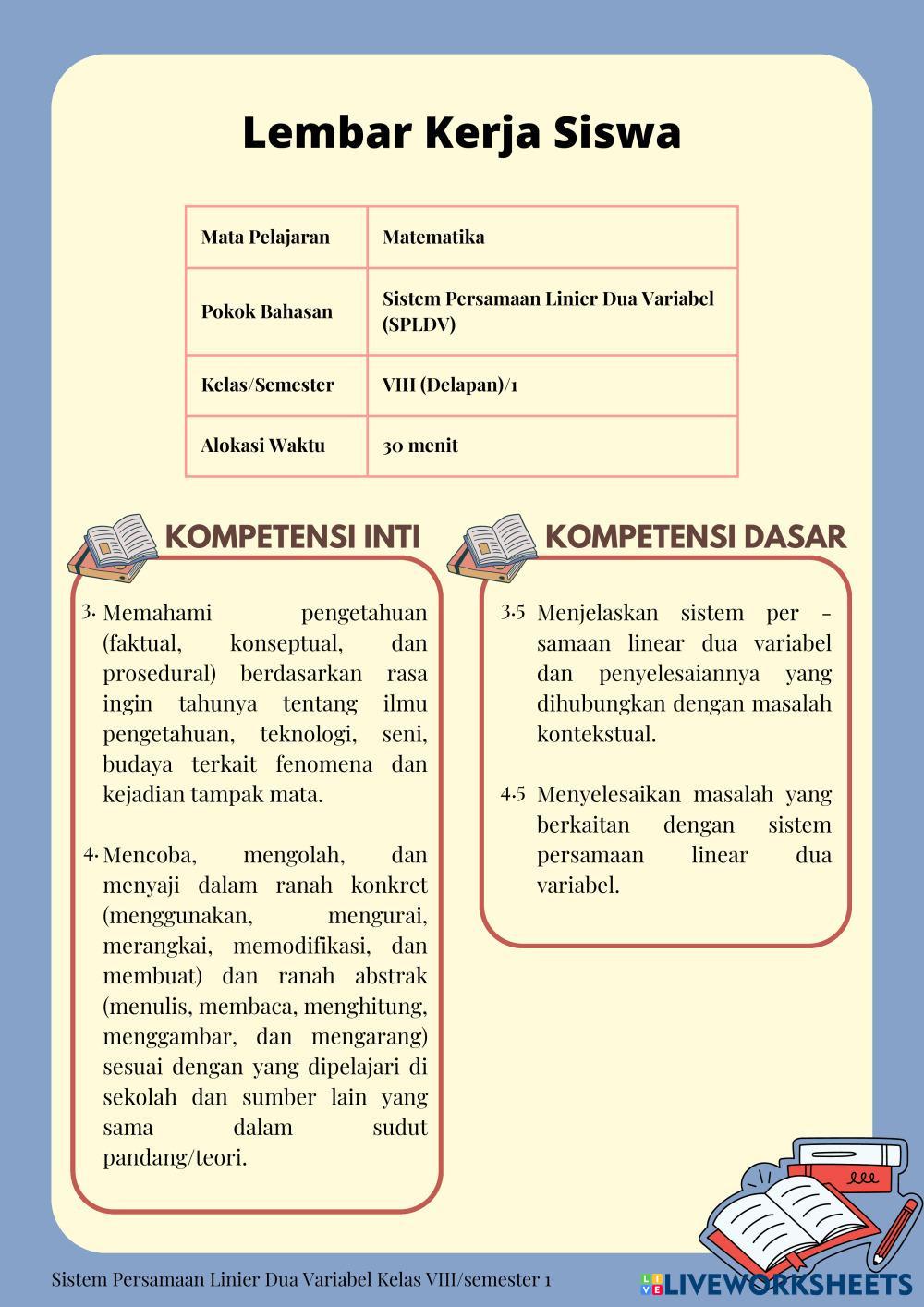 Lembar Kerja Siswa

| Mata Pelajaran | Matematika |
|---|---|
| Pokok Bahasan | Sistem Persamaan Linier Dua Variabel (SPLDV) |
| Kelas/Semester | VIII (Delapan)/1 |
| Alokasi Waktu | 30 menit |

KOMPETENSI INTI

3. Memahami pengetahuan (faktual, konseptual, dan prosedural) berdasarkan rasa ingin tahunya tentang ilmu pengetahuan, teknologi, seni, budaya terkait fenomena dan kejadian tampak mata.

4. Mencoba, mengolah, dan menyaji dalam ranah konkret (menggunakan, mengurai, merangkai, memodifikasi, dan membuat) dan ranah abstrak (menulis, membaca, menghitung, menggambar, dan mengarang) sesuai dengan yang dipelajari di sekolah dan sumber lain yang sama dalam sudut pandang/teori.

KOMPETENSI DASAR

3.5 Menjelaskan sistem per - samaan linear dua variabel dan penyelesaiannya yang dihubungkan dengan masalah kontekstual.

4.5 Menyelesaikan masalah yang berkaitan dengan sistem persamaan linear dua variabel.

Sistem Persamaan Linier Dua Variabel Kelas VIII/semester 1

LIVEWORKSHEETS